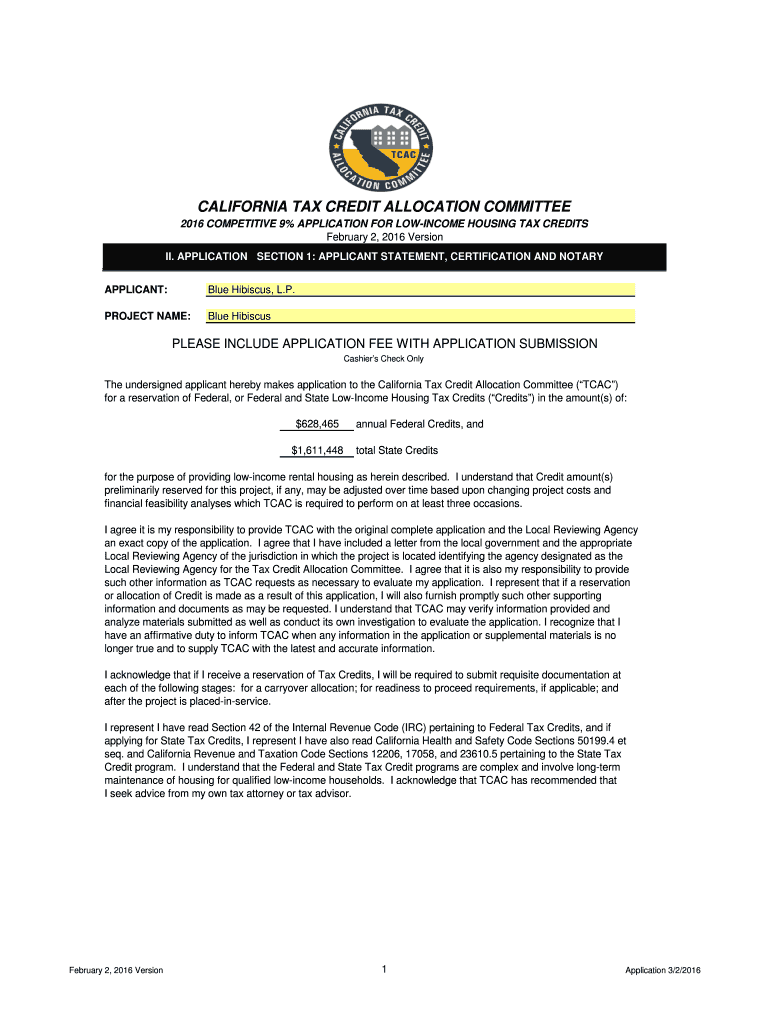 CALIFORNIA TAX CREDIT ALLOCATION COMMITTEE TCAC

CALIFORNIA TAX CREDIT ALLOCATION COMMITTEE

2016 COMPETITIVE 9% APPLICATION FOR LOW-INCOME HOUSING TAX CREDITS

February 2, 2016 Version

II. APPLICATION SECTION 1: APPLICANT STATEMENT, CERTIFICATION AND NOTARY

APPLICANT: Blue Hibiscus, L.P.

PROJECT NAME: Blue Hibiscus

PLEASE INCLUDE APPLICATION FEE WITH APPLICATION SUBMISSION

Cashier's Check Only

The undersigned applicant hereby makes application to the California Tax Credit Allocation Committee ("TCAC") for a reservation of Federal, or Federal and State Low-Income Housing Tax Credits ("Credits") in the amount(s) of:

$628,465 annual Federal Credits, and

$1,611,448 total State Credits

for the purpose of providing low-income rental housing as herein described. I understand that Credit amount(s) preliminarily reserved for this project, if any, may be adjusted over time based upon changing project costs and financial feasibility analyses which TCAC is required to perform on at least three occasions.

I agree it is my responsibility to provide TCAC with the original complete application and the Local Reviewing Agency an exact copy of the application. I agree that I have included a letter from the local government and the appropriate Local Reviewing Agency of the jurisdiction in which the project is located identifying the agency designated as the Local Reviewing Agency for the Tax Credit Allocation Committee. I agree that it is also my responsibility to provide such other information as TCAC requests as necessary to evaluate my application. I represent that if a reservation or allocation of Credit is made as a result of this application, I will also furnish promptly such other supporting information and documents as may be requested. I understand that TCAC may verify information provided and analyze materials submitted as well as conduct its own investigation to evaluate the application. I recognize that I have an affirmative duty to inform TCAC when any information in the application or supplemental materials is no longer true and to supply TCAC with the latest and accurate information.

I acknowledge that if I receive a reservation of Tax Credits, I will be required to submit requisite documentation at each of the following stages: for a carryover allocation; for readiness to proceed requirements, if applicable; and after the project is placed-in-service.

I represent I have read Section 42 of the Internal Revenue Code (IRC) pertaining to Federal Tax Credits, and if applying for State Tax Credits, I represent I have also read California Health and Safety Code Sections 50199.4 et seq. and California Revenue and Taxation Code Sections 12206, 17058, and 23610.5 pertaining to the State Tax Credit program. I understand that the Federal and State Tax Credit programs are complex and involve long-term maintenance of housing for qualified low-income households. I acknowledge that TCAC has recommended that I seek advice from my own tax attorney or tax advisor.

February 2, 2016 Version 1 Application 3/2/2016